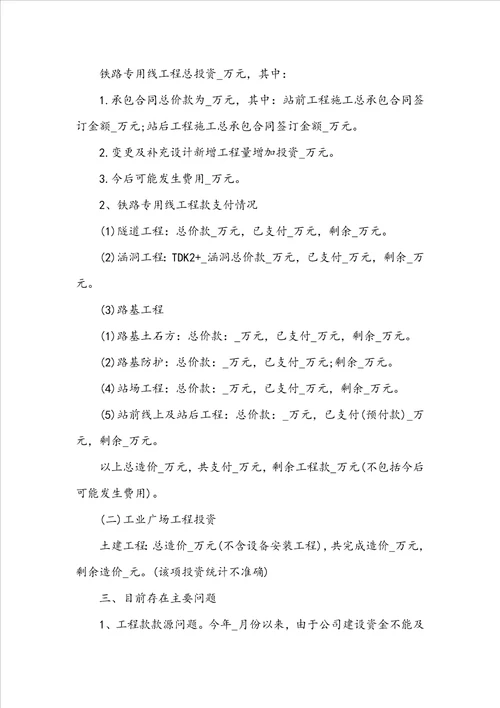 铁路专用线工程总投资_万元，其中：

1.承包合同总价款为_万元，其中：站前工程施工总承包合同签订金额_万元;站后工程施工总承包合同签订金额_万元。

2.变更及补充设计新增工程量增加投资_万元。

3.今后可能发生费用_万元。

2、铁路专用线工程款支付情况

(1)隧道工程：总价款_万元，已支付_万元，剩余_万元。

(2)涵洞工程：TDK2+_涵洞总价款_万元，已支付_万元，剩余_万元。

(3)路基工程

(1)路基土石方：总价款：_万元，已支付_万元，剩余_万元。

(2)路基防护：总价款：_万元，已支付_万元;剩余_万元。

(4)站场工程：总价款：_万元，已支付_万元，剩余_万元。

(5)站前线上及站后工程：总价款：_万元，已支付(预付款)_万元，剩余_万元。

以上总造价_万元，共支付_万元，剩余工程款_万元(不包括今后可能发生费用)。

(二)工业广场工程投资

土建工程：总造价_万元(不含设备安装工程)，共完成造价_万元，剩余造价_元。(该项投资统计不准确)

三、目前存在主要问题

1、工程款款源问题。今年_月份以来，由于公司建设资金不能及